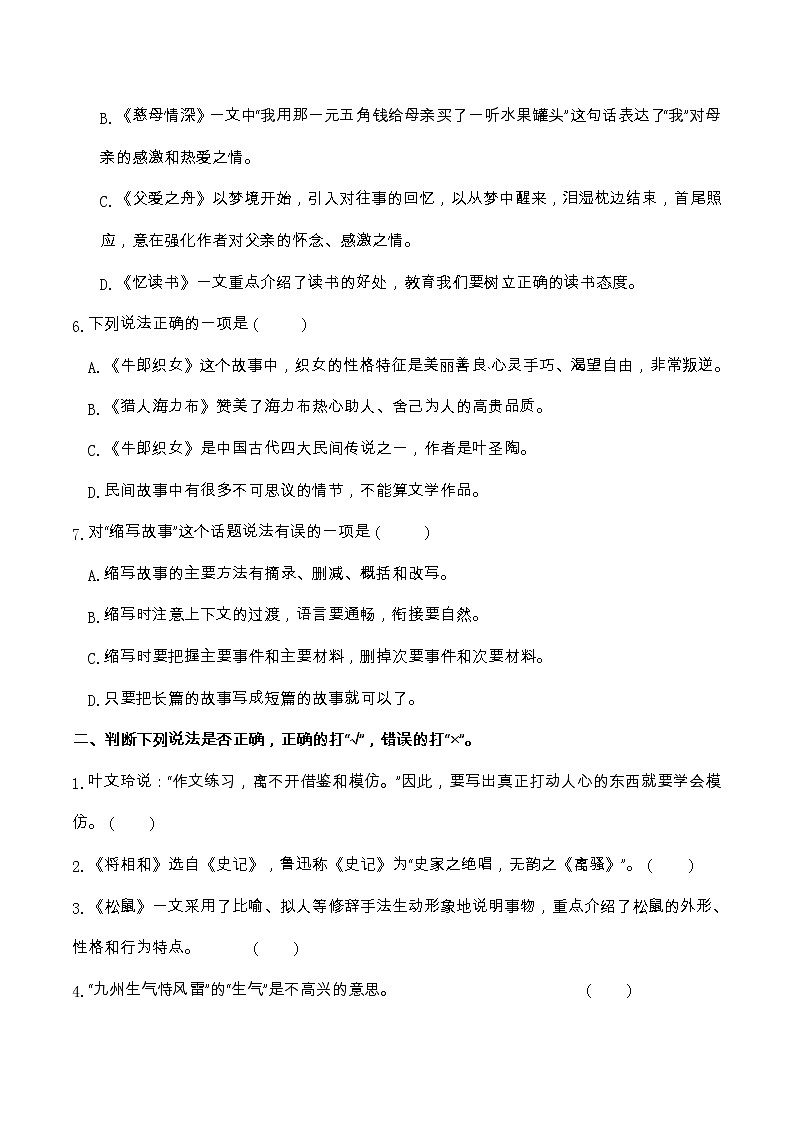 B.《慈母情深》一文中"我用那一元五角钱给母亲买了一听水果罐头"这句话表达了"我"对母亲的感激和热爱之情。

C.《父爱之舟》以梦境开始，引入对往事的回忆，以从梦中醒来，泪湿枕边结束，首尾照应，意在强化作者对父亲的怀念、感激之情。

D.《忆读书》一文重点介绍了读书的好处，教育我们要树立正确的读书态度。

6.下列说法正确的一项是（　　）

A.《牛郎织女》这个故事中，织女的性格特征是美丽善良.心灵手巧、渴望自由，非常叛逆。

B.《猎人海力布》赞美了海力布热心助人、舍己为人的高贵品质。

C.《牛郎织女》是中国古代四大民间传说之一，作者是叶圣陶。

D.民间故事中有很多不可思议的情节，不能算文学作品。

7.对"缩写故事"这个话题说法有误的一项是（　　）

A.缩写故事的主要方法有摘录、删减、概括和改写。

B.缩写时注意上下文的过渡，语言要通畅，衔接要自然。

C.缩写时要把握主要事件和主要材料，删掉次要事件和次要材料。

D.只要把长篇的故事写成短篇的故事就可以了。

二、判断下列说法是否正确，正确的打"√"，错误的打"×"。

1.叶文玲说："作文练习，离不开借鉴和模仿。"因此，要写出真正打动人心的东西就要学会模仿。（　　）

2.《将相和》选自《史记》，鲁迅称《史记》为"史家之绝唱，无韵之《离骚》"。（　　）

3.《松鼠》一文采用了比喻、拟人等修辞手法生动形象地说明事物，重点介绍了松鼠的外形、性格和行为特点。（　　）

4."九州生气恃风雷"的"生气"是不高兴的意思。（　　）